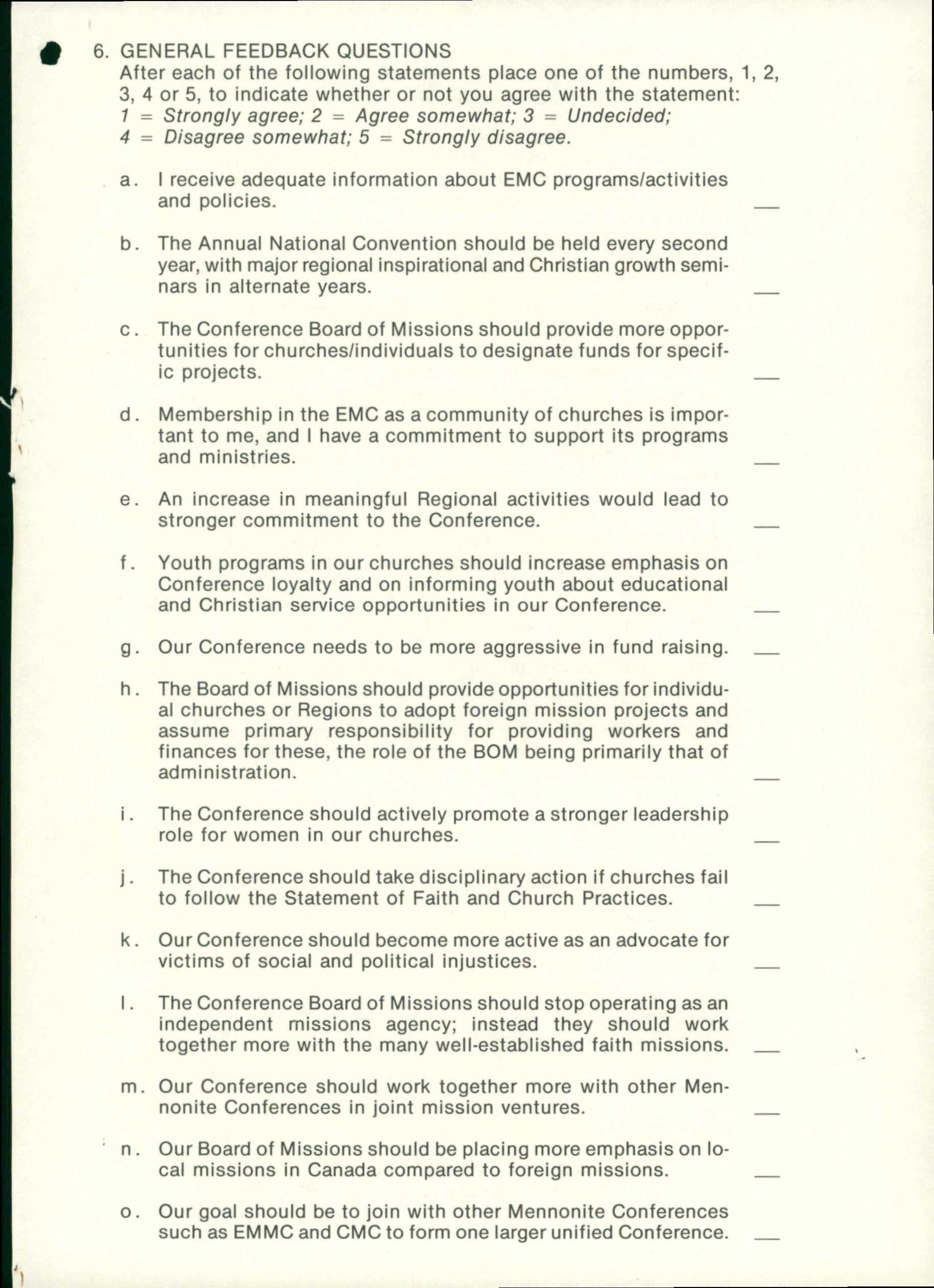 6. GENERAL FEEDBACK QUESTIONS
After each of the following statements place one of the numbers, 1, 2, 3, 4 or 5, to indicate whether or not you agree with the statement:
1 = Strongly agree; 2 = Agree somewhat; 3 = Undecided;
4 = Disagree somewhat; 5 = Strongly disagree.

a. I receive adequate information about EMC programs/activities and policies. ___

b. The Annual National Convention should be held every second year, with major regional inspirational and Christian growth seminars in alternate years. ___

c. The Conference Board of Missions should provide more opportunities for churches/individuals to designate funds for specific projects. ___

d. Membership in the EMC as a community of churches is important to me, and I have a commitment to support its programs and ministries. ___

e. An increase in meaningful Regional activities would lead to stronger commitment to the Conference. ___

f. Youth programs in our churches should increase emphasis on Conference loyalty and on informing youth about educational and Christian service opportunities in our Conference. ___

g. Our Conference needs to be more aggressive in fund raising. ___

h. The Board of Missions should provide opportunities for individual churches or Regions to adopt foreign mission projects and assume primary responsibility for providing workers and finances for these, the role of the BOM being primarily that of administration. ___

i. The Conference should actively promote a stronger leadership role for women in our churches. ___

j. The Conference should take disciplinary action if churches fail to follow the Statement of Faith and Church Practices. ___

k. Our Conference should become more active as an advocate for victims of social and political injustices. ___

l. The Conference Board of Missions should stop operating as an independent missions agency; instead they should work together more with the many well-established faith missions. ___

m. Our Conference should work together more with other Mennonite Conferences in joint mission ventures. ___

n. Our Board of Missions should be placing more emphasis on local missions in Canada compared to foreign missions. ___

o. Our goal should be to join with other Mennonite Conferences such as EMMC and CMC to form one larger unified Conference. ___